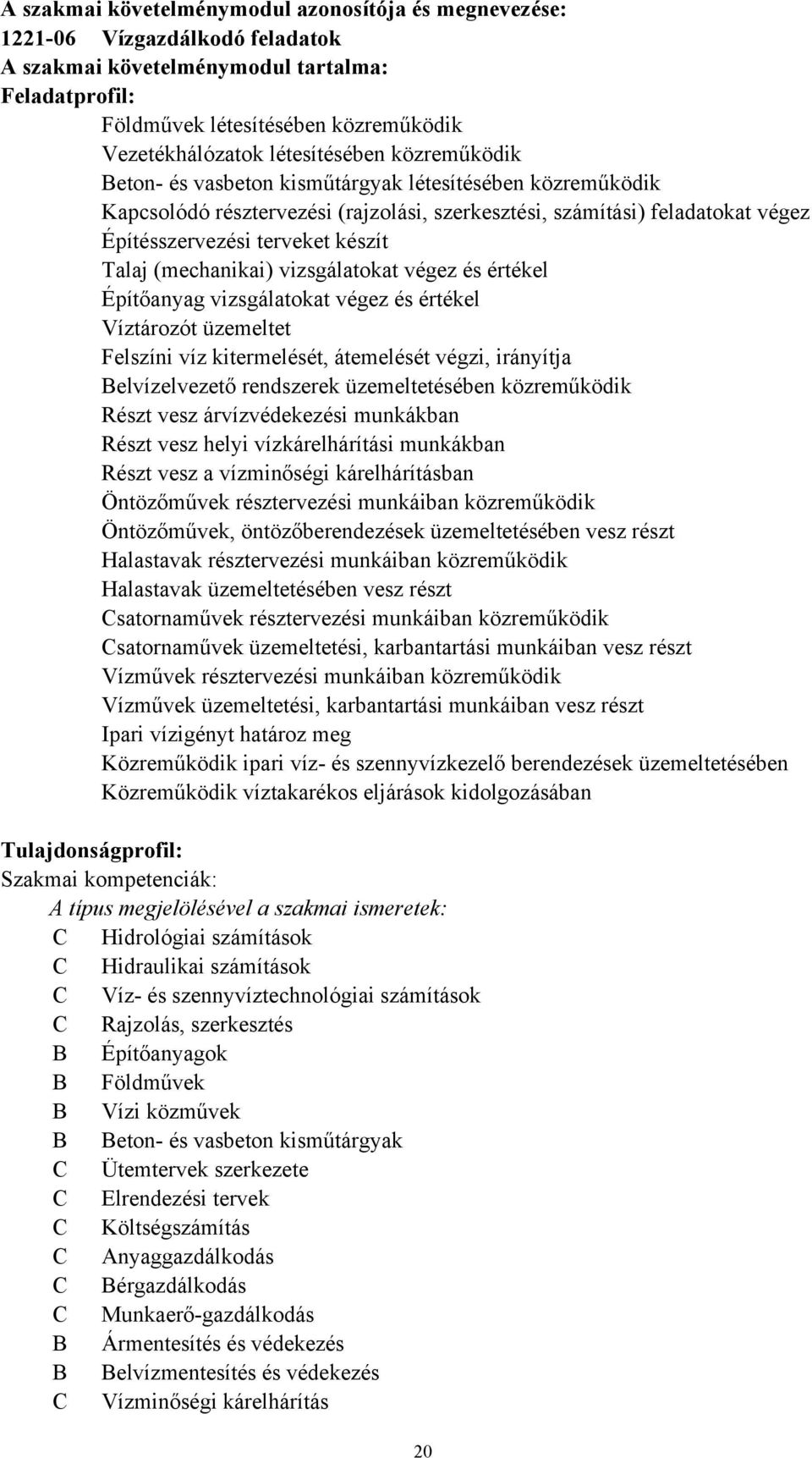 A szakmai követelménymodul azonosítója és megnevezése:
1221-06 Vízgazdálkodó feladatok
A szakmai követelménymodul tartalma:
Feladatprofil:
Földművek létesítésében közreműködik
Vezetékhálózatok létesítésében közreműködik
Beton- és vasbeton kisműtárgyak létesítésében közreműködik
Kapcsolódó résztervezési (rajzolási, szerkesztési, számítási) feladatokat végez
Építésszervezési terveket készít
Talaj (mechanikai) vizsgálatokat végez és értékel
Építőanyag vizsgálatokat végez és értékel
Víztározót üzemeltet
Felszíni víz kitermelését, átemelését végzi, irányítja
Belvízelvezető rendszerek üzemeltetésében közreműködik
Részt vesz árvízvédekezési munkákban
Részt vesz helyi vízkárelhárítási munkákban
Részt vesz a vízminőségi kárelhárításban
Öntözőművek résztervezési munkáiban közreműködik
Öntözőművek, öntözőberendezések üzemeltetésében vesz részt
Halastavak résztervezési munkáiban közreműködik
Halastavak üzemeltetésében vesz részt
Csatornaművek résztervezési munkáiban közreműködik
Csatornaművek üzemeltetési, karbantartási munkáiban vesz részt
Vízművek résztervezési munkáiban közreműködik
Vízművek üzemeltetési, karbantartási munkáiban vesz részt
Ipari vízigényt határoz meg
Közreműködik ipari víz- és szennyvízkezelő berendezések üzemeltetésében
Közreműködik víztakarékos eljárások kidolgozásában

Tulajdonságprofil:
Szakmai kompetenciák:
A típus megjelölésével a szakmai ismeretek:
C Hidrológiai számítások
C Hidraulikai számítások
C Víz- és szennyvíztechnológiai számítások
C Rajzolás, szerkesztés
B Építőanyagok
B Földművek
B Vízi közművek
B Beton- és vasbeton kisműtárgyak
C Ütemtervek szerkezete
C Elrendezési tervek
C Költségszámítás
C Anyaggazdálkodás
C Bérgazdálkodás
C Munkaerő-gazdálkodás
B Ármentesítés és védekezés
B Belvízmentesítés és védekezés
C Vízminőségi kárelhárítás

20